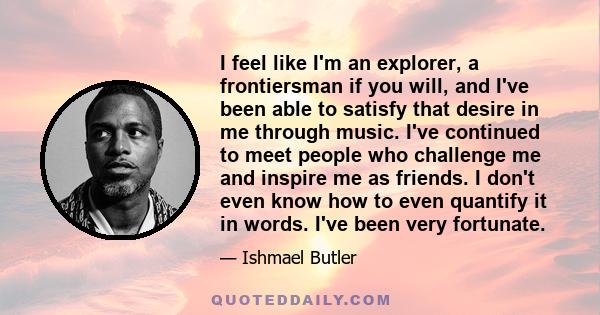 I feel like I'm an explorer, a frontiersman if you will, and I've been able to satisfy that desire in me through music. I've continued to meet people who challenge me and inspire me as friends. I don't even know how to even quantify it in words. I've been very fortunate.

— Ishmael Butler

QUOTEDDAILY.COM